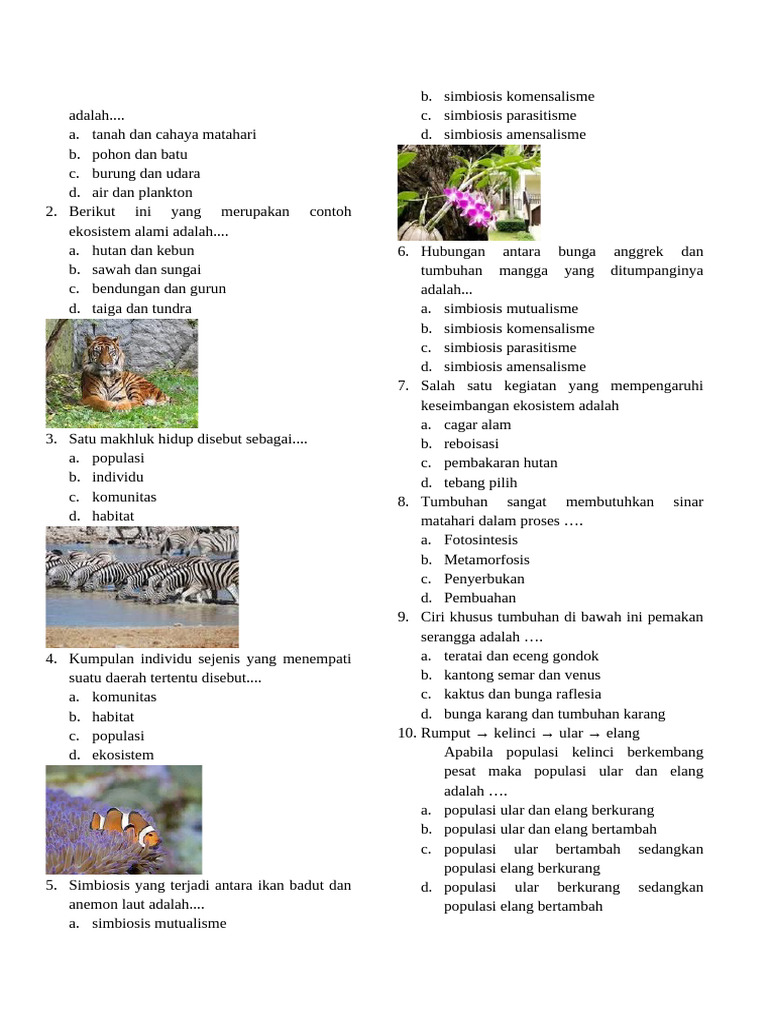 adalah....
a. tanah dan cahaya matahari
b. pohon dan batu
c. burung dan udara
d. air dan plankton
2. Berikut ini yang merupakan contoh ekosistem alami adalah....
a. hutan dan kebun
b. sawah dan sungai
c. bendungan dan gurun
d. taiga dan tundra
3. Satu makhluk hidup disebut sebagai....
a. populasi
b. individu
c. komunitas
d. habitat
4. Kumpulan individu sejenis yang menempati suatu daerah tertentu disebut....
a. komunitas
b. habitat
c. populasi
d. ekosistem
5. Simbiosis yang terjadi antara ikan badut dan anemon laut adalah....
a. simbiosis mutualisme
b. simbiosis komensalisme
c. simbiosis parasitisme
d. simbiosis amensalisme
6. Hubungan antara bunga anggrek dan tumbuhan mangga yang ditumpanginya adalah...
a. simbiosis mutualisme
b. simbiosis komensalisme
c. simbiosis parasitisme
d. simbiosis amensalisme
7. Salah satu kegiatan yang mempengaruhi keseimbangan ekosistem adalah
a. cagar alam
b. reboisasi
c. pembakaran hutan
d. tebang pilih
8. Tumbuhan sangat membutuhkan sinar matahari dalam proses ….
a. Fotosintesis
b. Metamorfosis
c. Penyerbukan
d. Pembuahan
9. Ciri khusus tumbuhan di bawah ini pemakan serangga adalah ….
a. teratai dan eceng gondok
b. kantong semar dan venus
c. kaktus dan bunga raflesia
d. bunga karang dan tumbuhan karang
10. Rumput → kelinci → ular → elang
Apabila populasi kelinci berkembang pesat maka populasi ular dan elang adalah ….
a. populasi ular dan elang berkurang
b. populasi ular dan elang bertambah
c. populasi ular bertambah sedangkan populasi elang berkurang
d. populasi ular berkurang sedangkan populasi elang bertambah